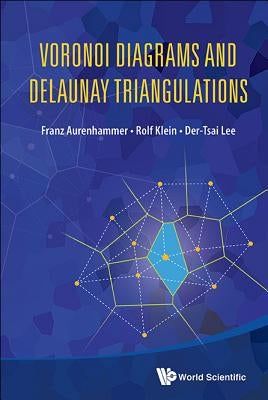 VORONOI DIAGRAMS AND DELAUNAY TRIANGULATIONS

Franz Aurenhammer • Rolf Klein • Der-Tsai Lee

World Scientific